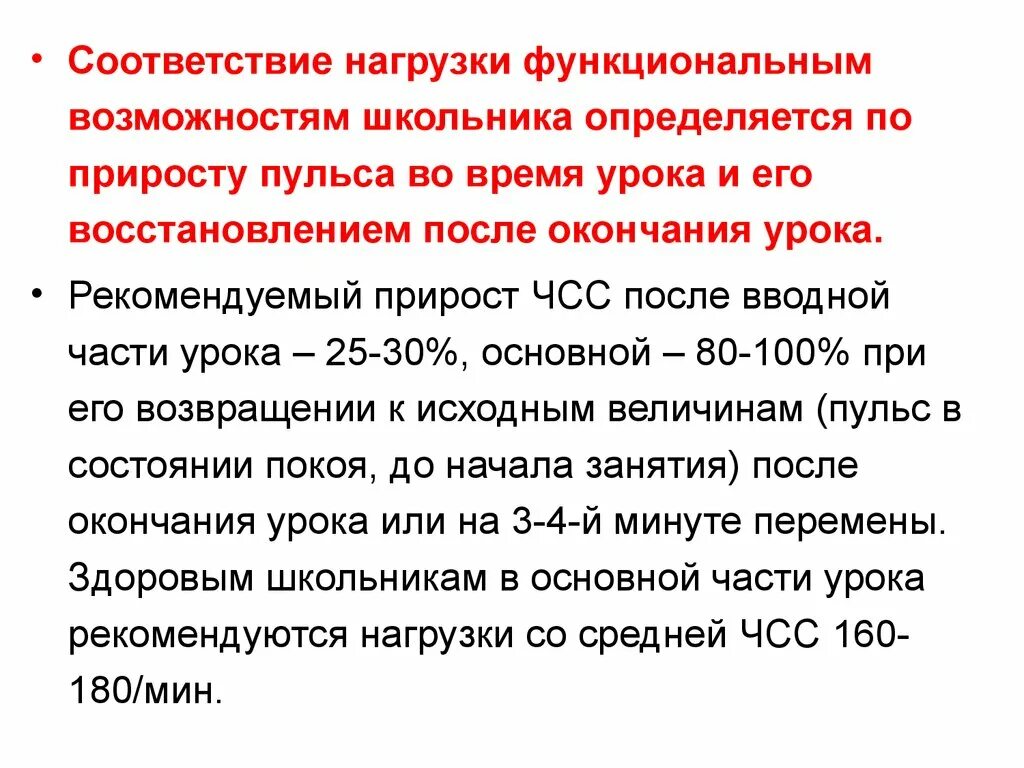 • Соответствие нагрузки функциональным возможностям школьника определяется по приросту пульса во время урока и его восстановлением после окончания урока.

• Рекомендуемый прирост ЧСС после вводной части урока – 25-30%, основной – 80-100% при его возвращении к исходным величинам (пульс в состоянии покоя, до начала занятия) после окончания урока или на 3-4-й минуте перемены. Здоровым школьникам в основной части урока рекомендуются нагрузки со средней ЧСС 160-180/мин.